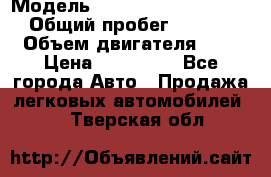 Модель
Общий пробег
Объем двигателя
Цена Все города Авто Продажа легковых автомобилей Тверская обл

http://Объявлений.сайт